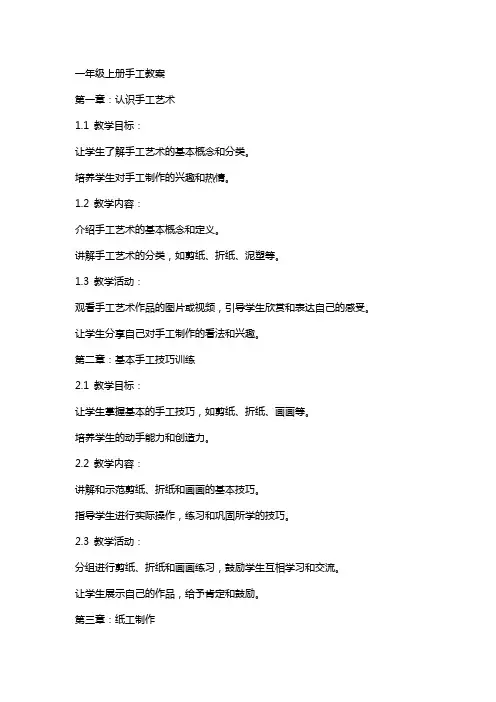 一年级上册手工教案

第一章：认识手工艺术

1.1 教学目标：

让学生了解手工艺术的基本概念和分类。

培养学生对手工制作的兴趣和热情。

1.2 教学内容：

介绍手工艺术的基本概念和定义。

讲解手工艺术的分类，如剪纸、折纸、泥塑等。

1.3 教学活动：

观看手工艺术作品的图片或视频，引导学生欣赏和表达自己的感受。

让学生分享自己对手工制作的看法和兴趣。

第二章：基本手工技巧训练

2.1 教学目标：

让学生掌握基本的手工技巧，如剪纸、折纸、画画等。

培养学生的动手能力和创造力。

2.2 教学内容：

讲解和示范剪纸、折纸和画画的基本技巧。

指导学生进行实际操作，练习和巩固所学的技巧。

2.3 教学活动：

分组进行剪纸、折纸和画画练习，鼓励学生互相学习和交流。

让学生展示自己的作品，给予肯定和鼓励。

第三章：纸工制作